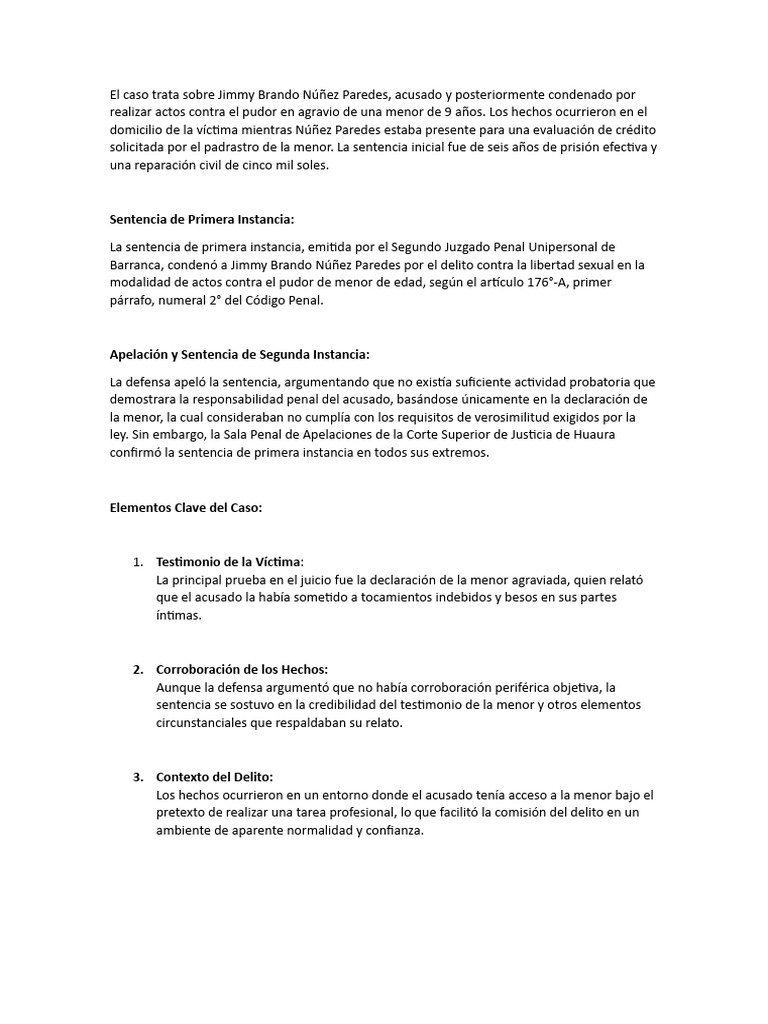 El caso trata sobre Jimmy Brando Núñez Paredes, acusado y posteriormente condenado por realizar actos contra el pudor en agravio de una menor de 9 años. Los hechos ocurrieron en el domicilio de la víctima mientras Núñez Paredes estaba presente para una evaluación de crédito solicitada por el padrastro de la menor. La sentencia inicial fue de seis años de prisión efectiva y una reparación civil de cinco mil soles.

Sentencia de Primera Instancia:

La sentencia de primera instancia, emitida por el Segundo Juzgado Penal Unipersonal de Barranca, condenó a Jimmy Brando Núñez Paredes por el delito contra la libertad sexual en la modalidad de actos contra el pudor de menor de edad, según el artículo 176°-A, primer párrafo, numeral 2° del Código Penal.

Apelación y Sentencia de Segunda Instancia:

La defensa apeló la sentencia, argumentando que no existía suficiente actividad probatoria que demostrara la responsabilidad penal del acusado, basándose únicamente en la declaración de la menor, la cual consideraban no cumplía con los requisitos de verosimilitud exigidos por la ley. Sin embargo, la Sala Penal de Apelaciones de la Corte Superior de Justicia de Huaura confirmó la sentencia de primera instancia en todos sus extremos.

Elementos Clave del Caso:

1. Testimonio de la Víctima:
La principal prueba en el juicio fue la declaración de la menor agraviada, quien relató que el acusado la había sometido a tocamientos indebidos y besos en sus partes íntimas.

2. Corroboración de los Hechos:
Aunque la defensa argumentó que no había corroboración periférica objetiva, la sentencia se sostuvo en la credibilidad del testimonio de la menor y otros elementos circunstanciales que respaldaban su relato.

3. Contexto del Delito:
Los hechos ocurrieron en un entorno donde el acusado tenía acceso a la menor bajo el pretexto de realizar una tarea profesional, lo que facilitó la comisión del delito en un ambiente de aparente normalidad y confianza.